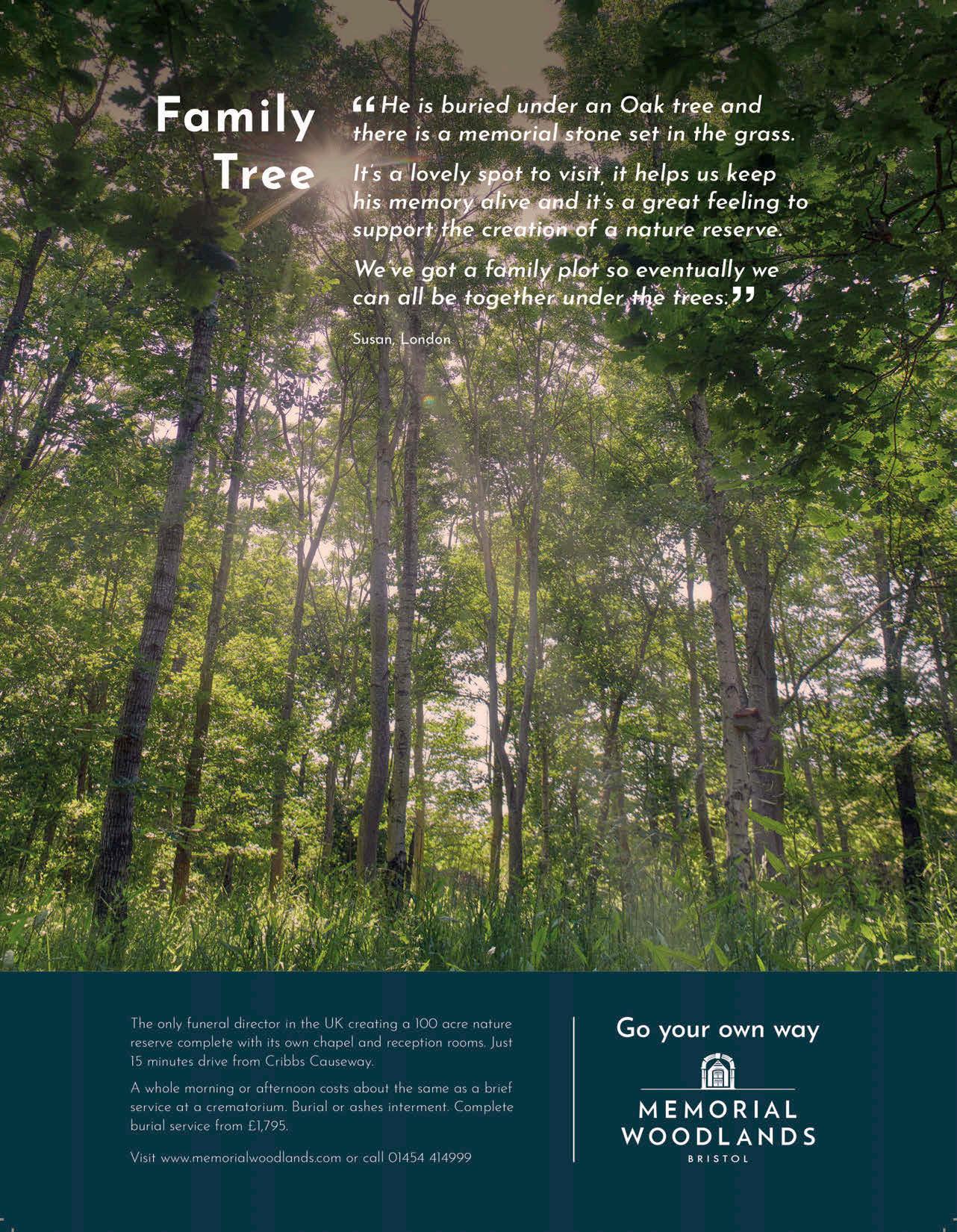 Family Tree

"He is buried under an Oak tree and there is a memorial stone set in the grass.

It's a lovely spot to visit, it helps us keep his memory alive and it's a great feeling to support the creation of a nature reserve.

We've got a family plot so eventually we can all be together under the trees."

Susan, London

The only funeral director in the UK creating a 100 acre nature reserve complete with its own chapel and reception rooms. Just 15 minutes drive from Cribbs Causeway.

A whole morning or afternoon costs about the same as a brief service at a crematorium. Burial or ashes interment. Complete burial service from £1,795.

Visit www.memorialwoodlands.com or call 01454 414999

Go your own way

MEMORIAL
WOODLANDS
BRISTOL